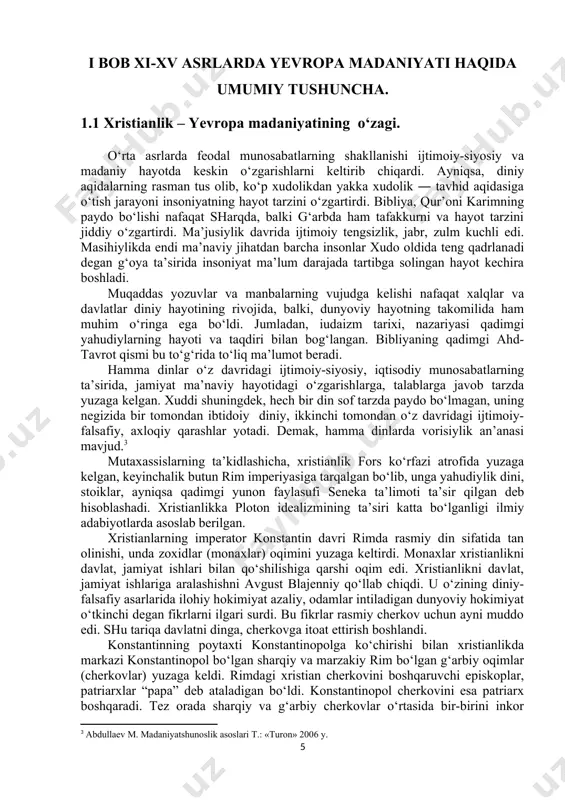 I BOB XI-XV ASRLARDA YEVROPA MADANIYATI HAQIDA UMUMIY TUSHUNCHA.

1.1 Xristianlik – Yevropa madaniyatining o‘zagi.

O‘rta asrlarda feodal munosabatlarning shakllanishi ijtimoiy-siyosiy va madaniy hayotda keskin o‘zgarishlarni keltirib chiqardi. Ayniqsa, diniy aqidalarning rasman tus olib, ko‘p xudolikdan yakka xudolik — tavhid aqidasiga o‘tish jarayoni insoniyatning hayot tarzini o‘zgartirdi. Bibliya, Qur’oni Karimning paydo bo‘lishi nafaqat SHarqda, balki G‘arbda ham tafakkurni va hayot tarzini jiddiy o‘zgartirdi. Ma’jusiylik davrida ijtimoiy tengsizlik, jabr, zulm kuchli edi. Masihiylikda endi ma’naviy jihatdan barcha insonlar Xudo oldida teng qadrlanadi degan g‘oya ta’sirida insoniyat ma’lum darajada tartibga solingan hayot kechira boshladi.

Muqaddas yozuvlar va manbalarning vujudga kelishi nafaqat xalqlar va davlatlar diniy hayotining rivojida, balki, dunyoviy hayotning takomilida ham muhim o‘ringa ega bo‘ldi. Jumladan, iudaizm tarixi, nazariyasi qadimgi yahudiylarning hayoti va taqdiri bilan bog‘langan. Bibliyaning qadimgi Ahd-Tavrot qismi bu to‘g‘rida to‘liq ma’lumot beradi.

Hamma dinlar o‘z davridagi ijtimoiy-siyosiy, iqtisodiy munosabatlarning ta’sirida, jamiyat ma’naviy hayotidagi o‘zgarishlarga, talablarga javob tarzda yuzaga kelgan. Xuddi shuningdek, hech bir din sof tarzda paydo bo‘lmagan, uning negizida bir tomondan ibtidoiy diniy, ikkinchi tomondan o‘z davridagi ijtimoiy-falsafiy, axloqiy qarashlar yotadi. Demak, hamma dinlarda vorisiylik an’anasi mavjud.$^3$

Mutaxassislarning ta’kidlashicha, xristianlik Fors ko‘rfazi atrofida yuzaga kelgan, keyinchalik butun Rim imperiyasiga tarqalgan bo‘lib, unga yahudiylik dini, stoiklar, ayniqsa qadimgi yunon faylasufi Seneka ta’limoti ta’sir qilgan deb hisoblashadi. Xristianlikka Ploton idealizmining ta’siri katta bo‘lganligi ilmiy adabiyotlarda asoslab berilgan.

Xristianlarning imperator Konstantin davri Rimda rasmiy din sifatida tan olinishi, unda zoxidlar (monaxlar) oqimini yuzaga keltirdi. Monaxlar xristianlikni davlat, jamiyat ishlari bilan qo‘shilishiga qarshi oqim edi. Xristianlikni davlat, jamiyat ishlariga aralashishni Avgust Blajenniy qo‘llab chiqdi. U o‘zining diniy-falsafiy asarlarida ilohiy hokimiyat azaliy, odamlar intiladigan dunyoviy hokimiyat o‘tkinchi degan fikrlarni ilgari surdi. Bu fikrlar rasmiy cherkov uchun ayni muddo edi. SHu tariqa davlatni dinga, cherkovga itoat ettirish boshlandi.

Konstantinning poytaxti Konstantinopolga ko‘chirishi bilan xristianlikda markazi Konstantinopol bo‘lgan sharqiy va marzakiy Rim bo‘lgan g‘arbiy oqimlar (cherkovlar) yuzaga keldi. Rimdagi xristian cherkovini boshqaruvchi episkoplar, patriarxlar “papa” deb ataladigan bo‘ldi. Konstantinopol cherkovini esa patriarx boshqaradi. Tez orada sharqiy va g‘arbiy cherkovlar o‘rtasida bir-birini inkor

$^3$ Abdullaev M. Madaniyatshunoslik asoslari T.: «Turon» 2006 y.

5